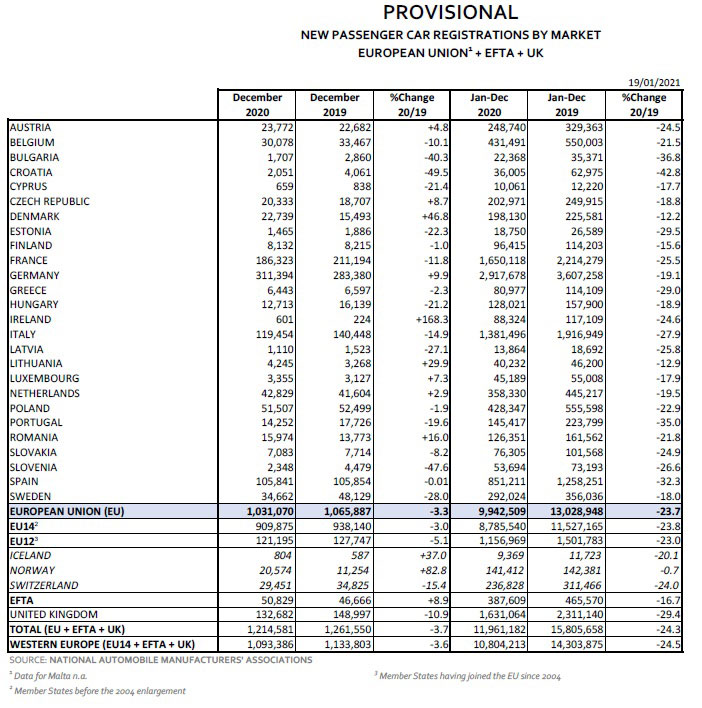 PROVISIONAL
NEW PASSENGER CAR REGISTRATIONS BY MARKET
EUROPEAN UNION$^1$ + EFTA + UK

19/01/2021

| | December 2020 | December 2019 | %Change 20/19 | Jan-Dec 2020 | Jan-Dec 2019 | %Change 20/19 |
|---|---|---|---|---|---|---|
| AUSTRIA | 23,772 | 22,682 | +4.8 | 248,740 | 329,363 | -24.5 |
| BELGIUM | 30,078 | 33,467 | -10.1 | 431,491 | 550,003 | -21.5 |
| BULGARIA | 1,707 | 2,860 | -40.3 | 22,368 | 35,371 | -36.8 |
| CROATIA | 2,051 | 4,061 | -49.5 | 36,005 | 62,975 | -42.8 |
| CYPRUS | 659 | 838 | -21.4 | 10,061 | 12,220 | -17.7 |
| CZECH REPUBLIC | 20,333 | 18,707 | +8.7 | 202,971 | 249,915 | -18.8 |
| DENMARK | 22,739 | 15,493 | +46.8 | 198,130 | 225,581 | -12.2 |
| ESTONIA | 1,465 | 1,886 | -22.3 | 18,750 | 26,589 | -29.5 |
| FINLAND | 8,132 | 8,215 | -1.0 | 96,415 | 114,203 | -15.6 |
| FRANCE | 186,323 | 211,194 | -11.8 | 1,650,118 | 2,214,279 | -25.5 |
| GERMANY | 311,394 | 283,380 | +9.9 | 2,917,678 | 3,607,258 | -19.1 |
| GREECE | 6,443 | 6,597 | -2.3 | 80,977 | 114,109 | -29.0 |
| HUNGARY | 12,713 | 16,139 | -21.2 | 128,021 | 157,900 | -18.9 |
| IRELAND | 601 | 224 | +168.3 | 88,324 | 117,109 | -24.6 |
| ITALY | 119,454 | 140,448 | -14.9 | 1,381,496 | 1,916,949 | -27.9 |
| LATVIA | 1,110 | 1,523 | -27.1 | 13,864 | 18,692 | -25.8 |
| LITHUANIA | 4,245 | 3,268 | +29.9 | 40,232 | 46,200 | -12.9 |
| LUXEMBOURG | 3,355 | 3,127 | +7.3 | 45,189 | 55,008 | -17.9 |
| NETHERLANDS | 42,829 | 41,604 | +2.9 | 358,330 | 445,217 | -19.5 |
| POLAND | 51,507 | 52,499 | -1.9 | 428,347 | 555,598 | -22.9 |
| PORTUGAL | 14,252 | 17,726 | -19.6 | 145,417 | 223,799 | -35.0 |
| ROMANIA | 15,974 | 13,773 | +16.0 | 126,351 | 161,562 | -21.8 |
| SLOVAKIA | 7,083 | 7,714 | -8.2 | 76,305 | 101,568 | -24.9 |
| SLOVENIA | 2,348 | 4,479 | -47.6 | 53,694 | 73,193 | -26.6 |
| SPAIN | 105,841 | 105,854 | -0.01 | 851,211 | 1,258,251 | -32.3 |
| SWEDEN | 34,662 | 48,129 | -28.0 | 292,024 | 356,036 | -18.0 |
| EUROPEAN UNION (EU) | 1,031,070 | 1,065,887 | -3.3 | 9,942,509 | 13,028,948 | -23.7 |
| EU14$^2$ | 909,875 | 938,140 | -3.0 | 8,785,540 | 11,527,165 | -23.8 |
| EU12$^3$ | 121,195 | 127,747 | -5.1 | 1,156,969 | 1,501,783 | -23.0 |
| ICELAND | 804 | 587 | +37.0 | 9,369 | 11,723 | -20.1 |
| NORWAY | 20,574 | 11,254 | +82.8 | 141,412 | 142,381 | -0.7 |
| SWITZERLAND | 29,451 | 34,825 | -15.4 | 236,828 | 311,466 | -24.0 |
| EFTA | 50,829 | 46,666 | +8.9 | 387,609 | 465,570 | -16.7 |
| UNITED KINGDOM | 132,682 | 148,997 | -10.9 | 1,631,064 | 2,311,140 | -29.4 |
| TOTAL (EU + EFTA + UK) | 1,214,581 | 1,261,550 | -3.7 | 11,961,182 | 15,805,658 | -24.3 |
| WESTERN EUROPE (EU14 + EFTA + UK) | 1,093,386 | 1,133,803 | -3.6 | 10,804,213 | 14,303,875 | -24.5 |

SOURCE: NATIONAL AUTOMOBILE MANUFACTURERS' ASSOCIATIONS

$^1$ Data for Malta n.a.
$^2$ Member States before the 2004 enlargement
$^3$ Member States having joined the EU since 2004